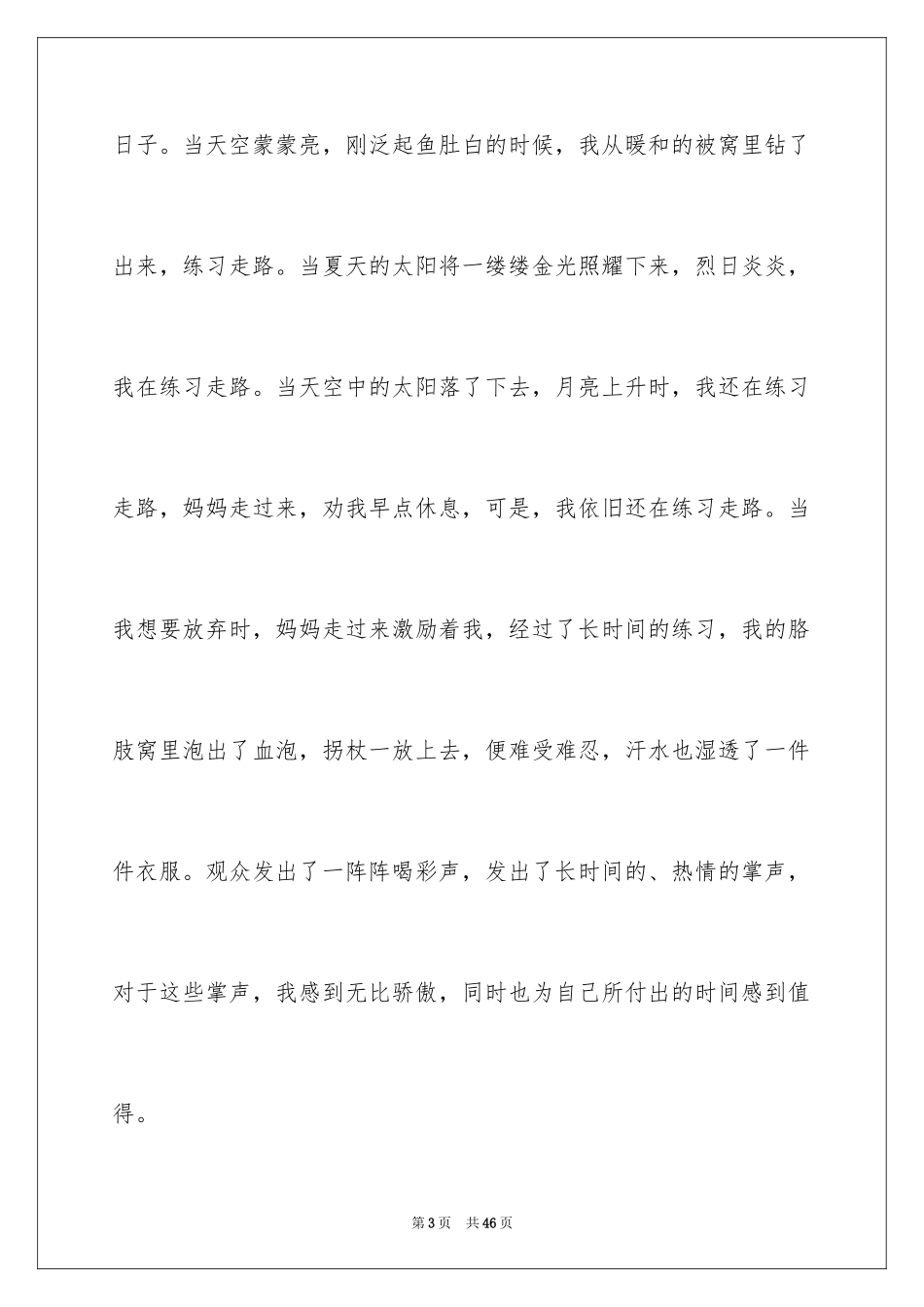 日子。当天空蒙蒙亮，刚泛起鱼肚白的时候，我从暖和的被窝里钻了出来，练习走路。当夏天的太阳将一缕缕金光照耀下来，烈日炎炎，我在练习走路。当天空中的太阳落了下去，月亮上升时，我还在练习走路，妈妈走过来，劝我早点休息，可是，我依旧还在练习走路。当我想要放弃时，妈妈走过来激励着我，经过了长时间的练习，我的胳肢窝里泡出了血泡，拐杖一放上去，便难受难忍，汗水也湿透了一件件衣服。观众发出了一阵阵喝彩声，发出了长时间的、热情的掌声，对于这些掌声，我感到无比骄傲，同时也为自己所付出的时间感到值得。

第 3 页　共 46 页